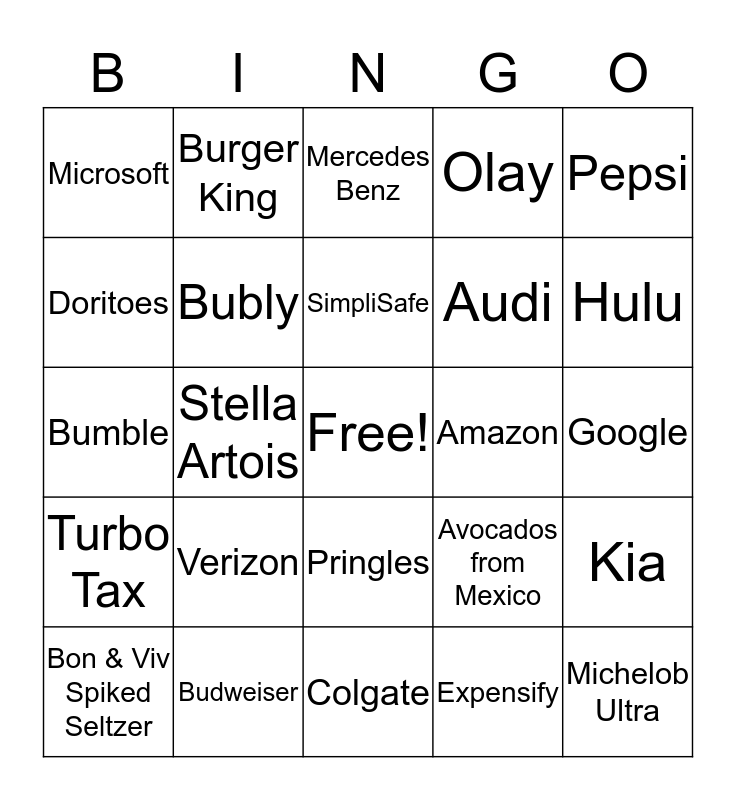 | B | I | N | G | O |
|---|---|---|---|---|
| Microsoft | Burger King | Mercedes Benz | Olay | Pepsi |
| Doritoes | Bubly | SimpliSafe | Audi | Hulu |
| Bumble | Stella Artois | Free! | Amazon | Google |
| Turbo Tax | Verizon | Pringles | Avocados from Mexico | Kia |
| Bon & Viv Spiked Seltzer | Budweiser | Colgate | Expensify | Michelob Ultra |